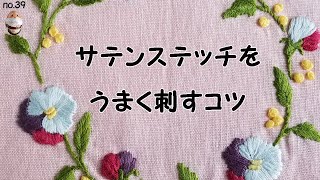 no.39

サテンステッチを
うまく刺すコツ